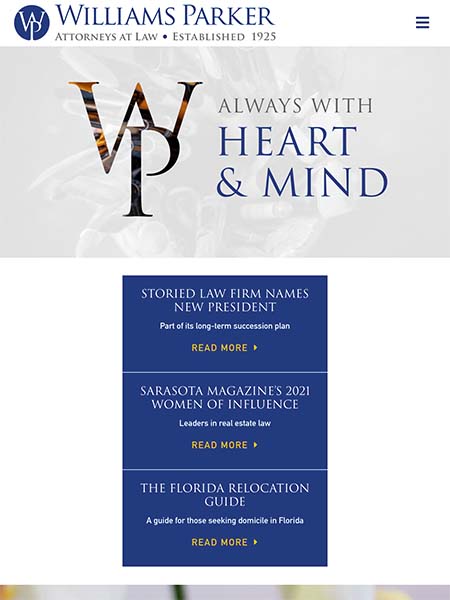 WP WILLIAMS PARKER
ATTORNEYS AT LAW • ESTABLISHED 1925

WP

ALWAYS WITH
HEART
& MIND

STORIED LAW FIRM NAMES NEW PRESIDENT

Part of its long-term succession plan

READ MORE

SARASOTA MAGAZINE'S 2021 WOMEN OF INFLUENCE

Leaders in real estate law

READ MORE

THE FLORIDA RELOCATION GUIDE

A guide for those seeking domicile in Florida

READ MORE